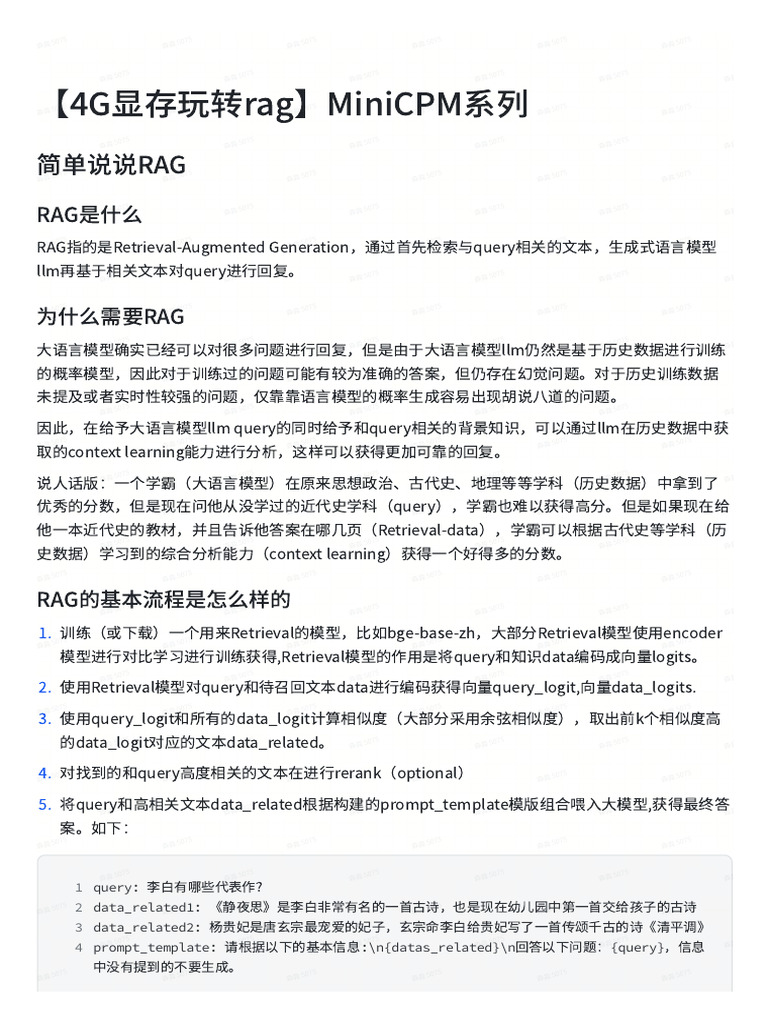 【4G显存玩转rag】MiniCPM系列

简单说说RAG

RAG是什么

RAG指的是Retrieval-Augmented Generation，通过首先检索与query相关的文本，生成式语言模型llm再基于相关文本对query进行回复。

为什么需要RAG

大语言模型确实已经可以对很多问题进行回复，但是由于大语言模型llm仍然是基于历史数据进行训练的概率模型，因此对于训练过的问题可能有较为准确的答案，但仍存在幻觉问题。对于历史训练数据未提及或者实时性较强的问题，仅靠靠语言模型的概率生成容易出现胡说八道的问题。

因此，在给予大语言模型llm query的同时给予和query相关的背景知识，可以通过llm在历史数据中获取的context learning能力进行分析，这样可以获得更加可靠的回复。

说人话版：一个学霸（大语言模型）在原来思想政治、古代史、地理等等学科（历史数据）中拿到了优秀的分数，但是现在问他从没学过的近代史学科（query），学霸也难以获得高分。但是如果现在给他一本近代史的教材，并且告诉他答案在哪几页（Retrieval-data），学霸可以根据古代史等学科（历史数据）学习到的综合分析能力（context learning）获得一个好得多的分数。

RAG的基本流程是怎么样的

1. 训练（或下载）一个用来Retrieval的模型，比如bge-base-zh，大部分Retrieval模型使用encoder模型进行对比学习进行训练获得,Retrieval模型的作用是将query和知识data编码成向量logits。
2. 使用Retrieval模型对query和待召回文本data进行编码获得向量query_logit,向量data_logits.
3. 使用query_logit和所有的data_logit计算相似度（大部分采用余弦相似度），取出前k个相似度高的data_logit对应的文本data_related。
4. 对找到的和query高度相关的文本在进行rerank（optional）
5. 将query和高相关文本data_related根据构建的prompt_template模版组合喂入大模型,获得最终答案。如下：

1 query: 李白有哪些代表作?
2 data_related1: 《静夜思》是李白非常有名的一首古诗，也是现在幼儿园中第一首交给孩子的古诗
3 data_related2: 杨贵妃是唐玄宗最宠爱的妃子，玄宗命李白给贵妃写了一首传颂千古的诗《清平调》
4 prompt_template: 请根据以下的基本信息:\n{datas_related}\n回答以下问题: {query}，信息中没有提到的不要生成。